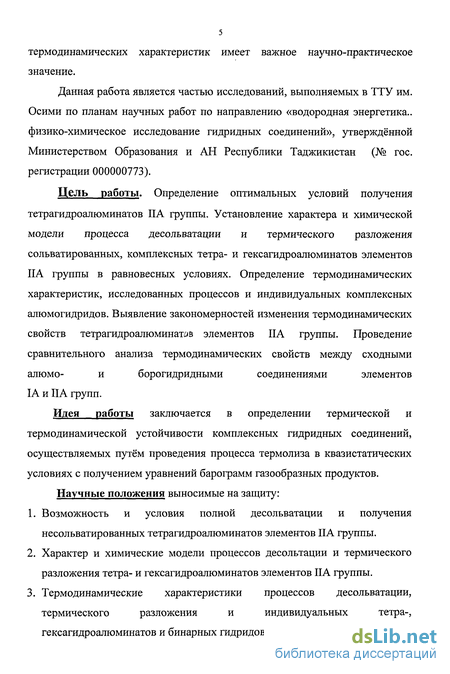 5

термодинамических характеристик имеет важное научно-практическое значение.

Данная работа является частью исследований, выполняемых в ТТУ им. Осими по планам научных работ по направлению «водородная энергетика.. физико-химическое исследование гидридных соединений», утверждённой Министерством Образования и АН Республики Таджикистан (№ гос. регистрации 000000773).

Цель работы. Определение оптимальных условий получения тетрагидроалюминатов IIA группы. Установление характера и химической модели процесса десольватации и термического разложения сольватированных, комплексных тетра- и гексагидроалюминатов элементов IIA группы в равновесных условиях. Определение термодинамических характеристик, исследованных процессов и индивидуальных комплексных алюмогидридов. Выявление закономерностей изменения термодинамических свойств тетрагидроалюминатов элементов IIA группы. Проведение сравнительного анализа термодинамических свойств между сходными алюмо- и борогидридными соединениями элементов IA и IIA групп.

Идея работы заключается в определении термической и термодинамической устойчивости комплексных гидридных соединений, осуществляемых путём проведения процесса термолиза в квазистатических условиях с получением уравнений барограмм газообразных продуктов.

Научные положения выносимые на защиту:

1. Возможность и условия полной десольватации и получения несольватированных тетрагидроалюминатов элементов IIA группы.

2. Характер и химические модели процессов десольтации и термического разложения тетра- и гексагидроалюминатов элементов IIA группы.

3. Термодинамические характеристики процессов десольватации, термического разложения и индивидуальных тетра-, гексагидроалюминатов и бинарных гидридов

dsLib.net
библиотека диссертаций